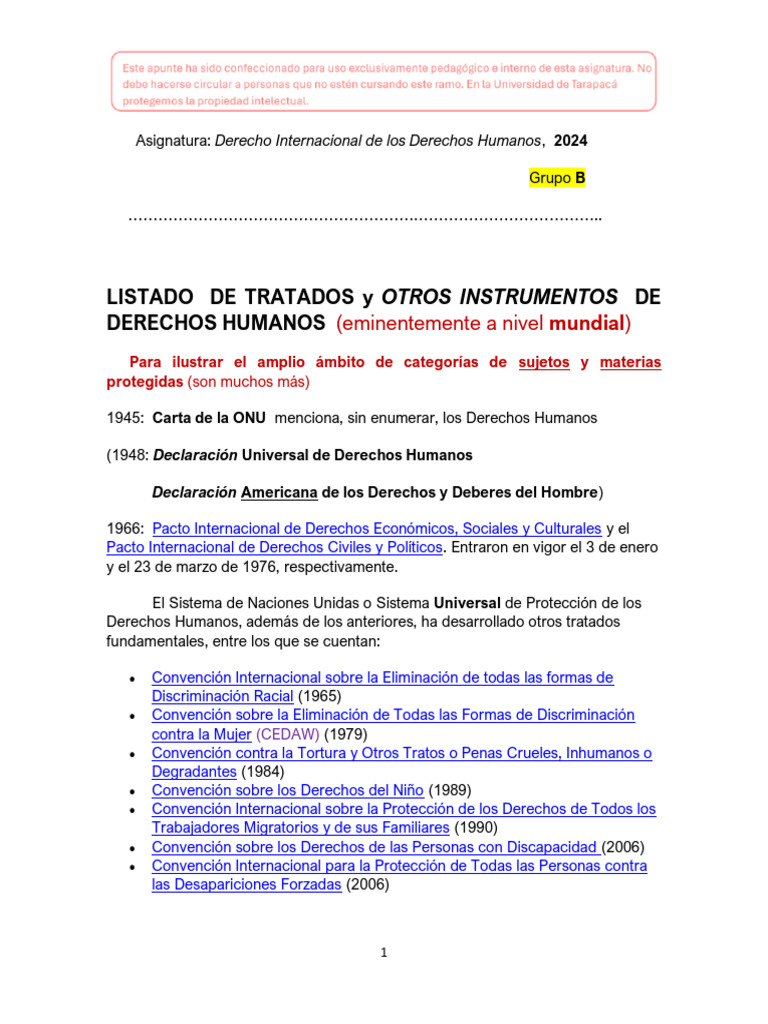 Este apunte ha sido confeccionado para uso exclusivamente pedagógico e interno de esta asignatura. No debe hacerse circular a personas que no estén cursando este ramo. En la Universidad de Tarapacá protegemos la propiedad intelectual.

Asignatura: Derecho Internacional de los Derechos Humanos, 2024

Grupo B

LISTADO DE TRATADOS y OTROS INSTRUMENTOS DE DERECHOS HUMANOS (eminentemente a nivel mundial)

Para ilustrar el amplio ámbito de categorías de sujetos y materias protegidas (son muchos más)

1945: Carta de la ONU menciona, sin enumerar, los Derechos Humanos

(1948: Declaración Universal de Derechos Humanos

Declaración Americana de los Derechos y Deberes del Hombre)

1966: Pacto Internacional de Derechos Económicos, Sociales y Culturales y el Pacto Internacional de Derechos Civiles y Políticos. Entraron en vigor el 3 de enero y el 23 de marzo de 1976, respectivamente.

El Sistema de Naciones Unidas o Sistema Universal de Protección de los Derechos Humanos, además de los anteriores, ha desarrollado otros tratados fundamentales, entre los que se cuentan:

• Convención Internacional sobre la Eliminación de todas las formas de Discriminación Racial (1965)
• Convención sobre la Eliminación de Todas las Formas de Discriminación contra la Mujer (CEDAW) (1979)
• Convención contra la Tortura y Otros Tratos o Penas Crueles, Inhumanos o Degradantes (1984)
• Convención sobre los Derechos del Niño (1989)
• Convención Internacional sobre la Protección de los Derechos de Todos los Trabajadores Migratorios y de sus Familiares (1990)
• Convención sobre los Derechos de las Personas con Discapacidad (2006)
• Convención Internacional para la Protección de Todas las Personas contra las Desapariciones Forzadas (2006)

1